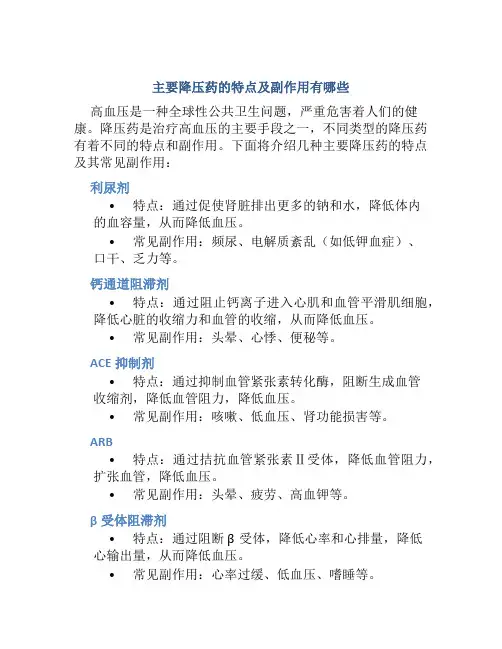 主要降压药的特点及副作用有哪些

高血压是一种全球性公共卫生问题，严重危害着人们的健康。降压药是治疗高血压的主要手段之一，不同类型的降压药有着不同的特点和副作用。下面将介绍几种主要降压药的特点及其常见副作用：

利尿剂

• 特点：通过促使肾脏排出更多的钠和水，降低体内的血容量，从而降低血压。

• 常见副作用：频尿、电解质紊乱（如低钾血症）、口干、乏力等。

钙通道阻滞剂

• 特点：通过阻止钙离子进入心肌和血管平滑肌细胞，降低心脏的收缩力和血管的收缩，从而降低血压。

• 常见副作用：头晕、心悸、便秘等。

ACE 抑制剂

• 特点：通过抑制血管紧张素转化酶，阻断生成血管收缩剂，降低血管阻力，降低血压。

• 常见副作用：咳嗽、低血压、肾功能损害等。

ARB

• 特点：通过拮抗血管紧张素Ⅱ受体，降低血管阻力，扩张血管，降低血压。

• 常见副作用：头晕、疲劳、高血钾等。

β 受体阻滞剂

• 特点：通过阻断 β 受体，降低心率和心排量，降低心输出量，从而降低血压。

• 常见副作用：心率过缓、低血压、嗜睡等。